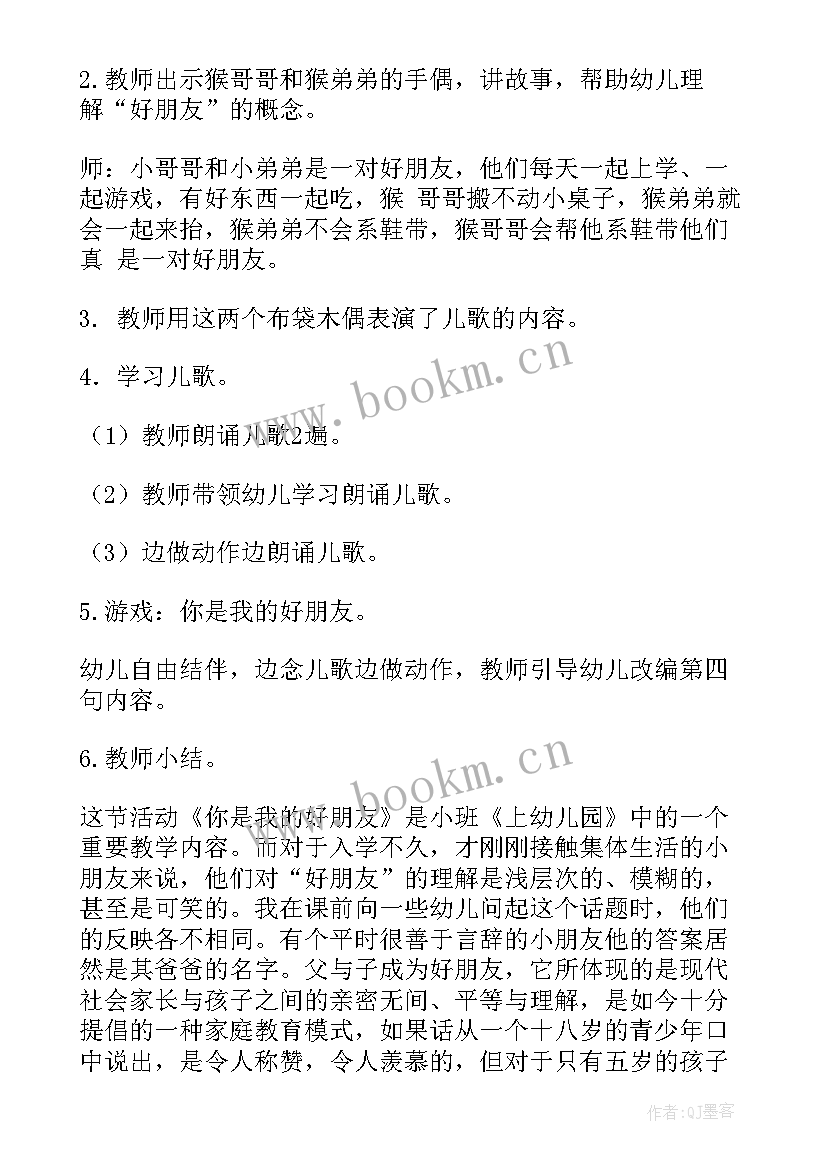 2.教师出示猴哥哥和猴弟弟的手偶，讲故事，帮助幼儿理解“好朋友”的概念。

师：小哥哥和小弟弟是一对好朋友，他们每天一起上学、一起游戏，有好东西一起吃，猴 哥哥搬不动小桌子，猴弟弟就会一起来抬，猴弟弟不会系鞋带，猴哥哥会帮他系鞋带他们真 是一对好朋友。

3. 教师用这两个布袋木偶表演了儿歌的内容。

4. 学习儿歌。

（1）教师朗诵儿歌2遍。

（2）教师带领幼儿学习朗诵儿歌。

（3）边做动作边朗诵儿歌。

5.游戏：你是我的好朋友。

幼儿自由结伴，边念儿歌边做动作，教师引导幼儿改编第四句内容。

6.教师小结。

这节活动《你是我的好朋友》是小班《上幼儿园》中的一个重要教学内容。而对于入学不久，才刚刚接触集体生活的小朋友来说，他们对“好朋友”的理解是浅层次的、模糊的，甚至是可笑的。我在课前向一些幼儿问起这个话题时，他们的反映各不相同。有个平时很善于言辞的小朋友他的答案居然是其爸爸的名字。父与子成为好朋友，它所体现的是现代社会家长与孩子之间的亲密无间、平等与理解，是如今十分提倡的一种家庭教育模式，如果话从一个十八岁的青少年口中说出，是令人称赞，令人羡慕的，但对于只有五岁的孩子

www.bookm.cn

www.bookm.cn

作者:QJ墨客